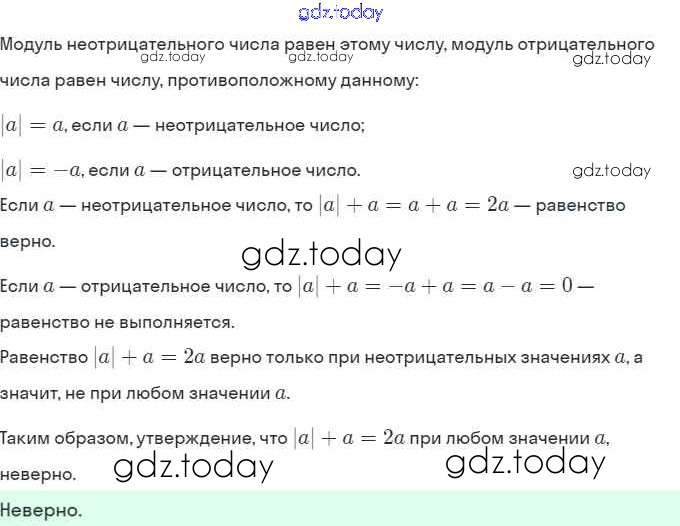 gdz.today

Модуль неотрицательного числа равен этому числу, модуль отрицательного числа равен числу, противоположному данному:

gdz.today gdz.today gdz.today

$|a| = a$, если $a$ — неотрицательное число;

$|a| = -a$, если $a$ — отрицательное число.

gdz.today

Если $a$ — неотрицательное число, то $|a| + a = a + a = 2a$ — равенство верно.

gdz.today

Если $a$ — отрицательное число, то $|a| + a = -a + a = a - a = 0$ — равенство не выполняется.

Равенство $|a| + a = 2a$ верно только при неотрицательных значениях $a$, а значит, не при любом значении $a$.

Таким образом, утверждение, что $|a| + a = 2a$ при любом значении $a$, неверно.

gdz.today gdz.today

Неверно.